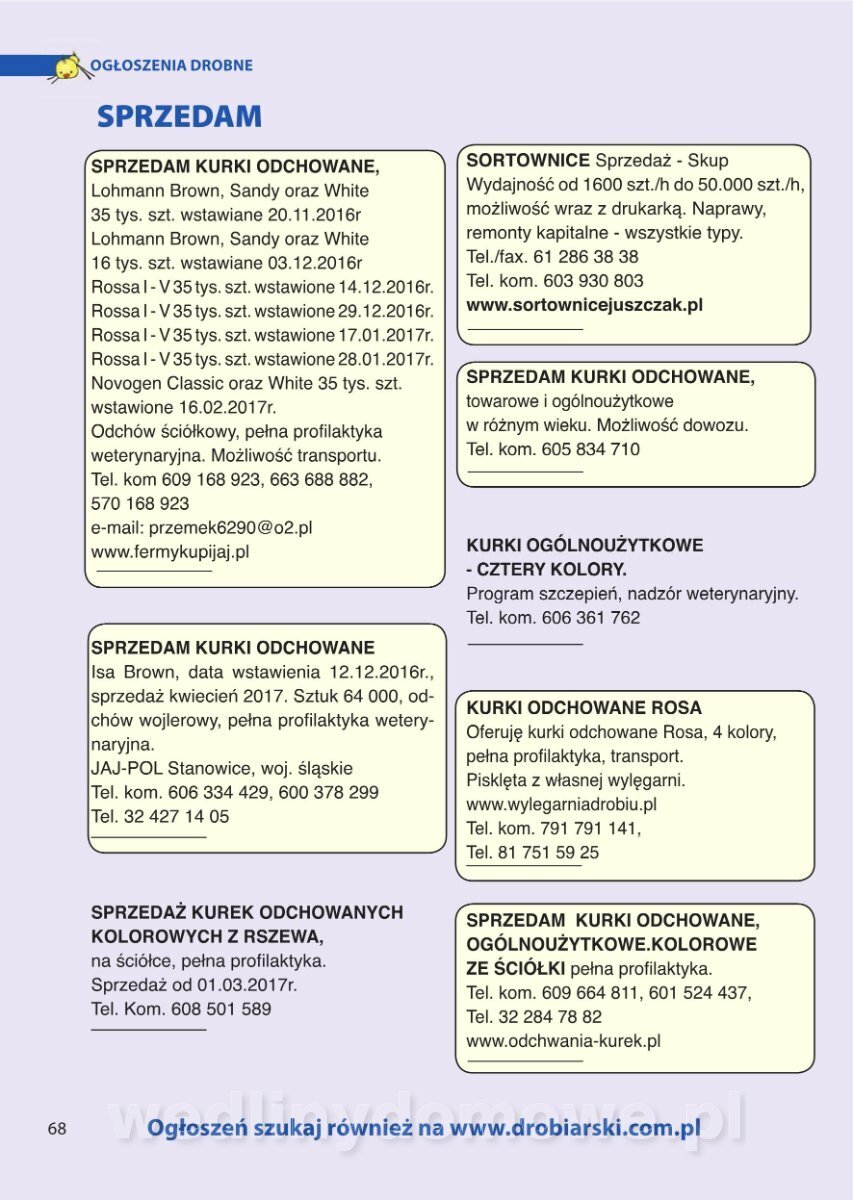 OGŁOSZENIA DROBNE

SPRZEDAM

SPRZEDAM KURKI ODCHOWANE,
Lohmann Brown, Sandy oraz White 35 tys. szt. wstawiane 20.11.2016r
Lohmann Brown, Sandy oraz White 16 tys. szt. wstawiane 03.12.2016r
Rossa I - V 35 tys. szt. wstawione 14.12.2016r.
Rossa I - V 35 tys. szt. wstawione 29.12.2016r.
Rossa I - V 35 tys. szt. wstawione 17.01.2017r.
Rossa I - V 35 tys. szt. wstawione 28.01.2017r.
Novogen Classic oraz White 35 tys. szt. wstawione 16.02.2017r.
Odchów ściółkowy, pełna profilaktyka weterynaryjna. Możliwość transportu.
Tel. kom 609 168 923, 663 688 882, 570 168 923
e-mail: przemek6290@o2.pl
www.fermykupijaj.pl

SPRZEDAM KURKI ODCHOWANE
Isa Brown, data wstawienia 12.12.2016r., sprzedaż kwiecień 2017. Sztuk 64 000, odchów wojlerowy, pełna profilaktyka weterynaryjna.
JAJ-POL Stanowice, woj. śląskie
Tel. kom. 606 334 429, 600 378 299
Tel. 32 427 14 05

SPRZEDAŻ KUREK ODCHOWANYCH KOLOROWYCH Z RSZEWA,
na ściółce, pełna profilaktyka.
Sprzedaż od 01.03.2017r.
Tel. Kom. 608 501 589

SORTOWNICE Sprzedaż - Skup
Wydajność od 1600 szt./h do 50.000 szt./h, możliwość wraz z drukarką. Naprawy, remonty kapitalne - wszystkie typy.
Tel./fax. 61 286 38 38
Tel. kom. 603 930 803
www.sortownicejuszczak.pl

SPRZEDAM KURKI ODCHOWANE,
towarowe i ogólnoużytkowe
w różnym wieku. Możliwość dowozu.
Tel. kom. 605 834 710

KURKI OGÓLNOUŻYTKOWE - CZTERY KOLORY.
Program szczepień, nadzór weterynaryjny.
Tel. kom. 606 361 762

KURKI ODCHOWANE ROSA
Oferuję kurki odchowane Rosa, 4 kolory, pełna profilaktyka, transport.
Pisklęta z własnej wylęgarni.
www.wylegarniadrobiu.pl
Tel. kom. 791 791 141,
Tel. 81 751 59 25

SPRZEDAM KURKI ODCHOWANE, OGÓLNOUŻYTKOWE.KOLOROWE ZE ŚCIÓŁKI pełna profilaktyka.
Tel. kom. 609 664 811, 601 524 437,
Tel. 32 284 78 82
www.odchwania-kurek.pl

68

Ogłoszeń szukaj również na www.drobiarski.com.pl

wedlinydomowe.pl